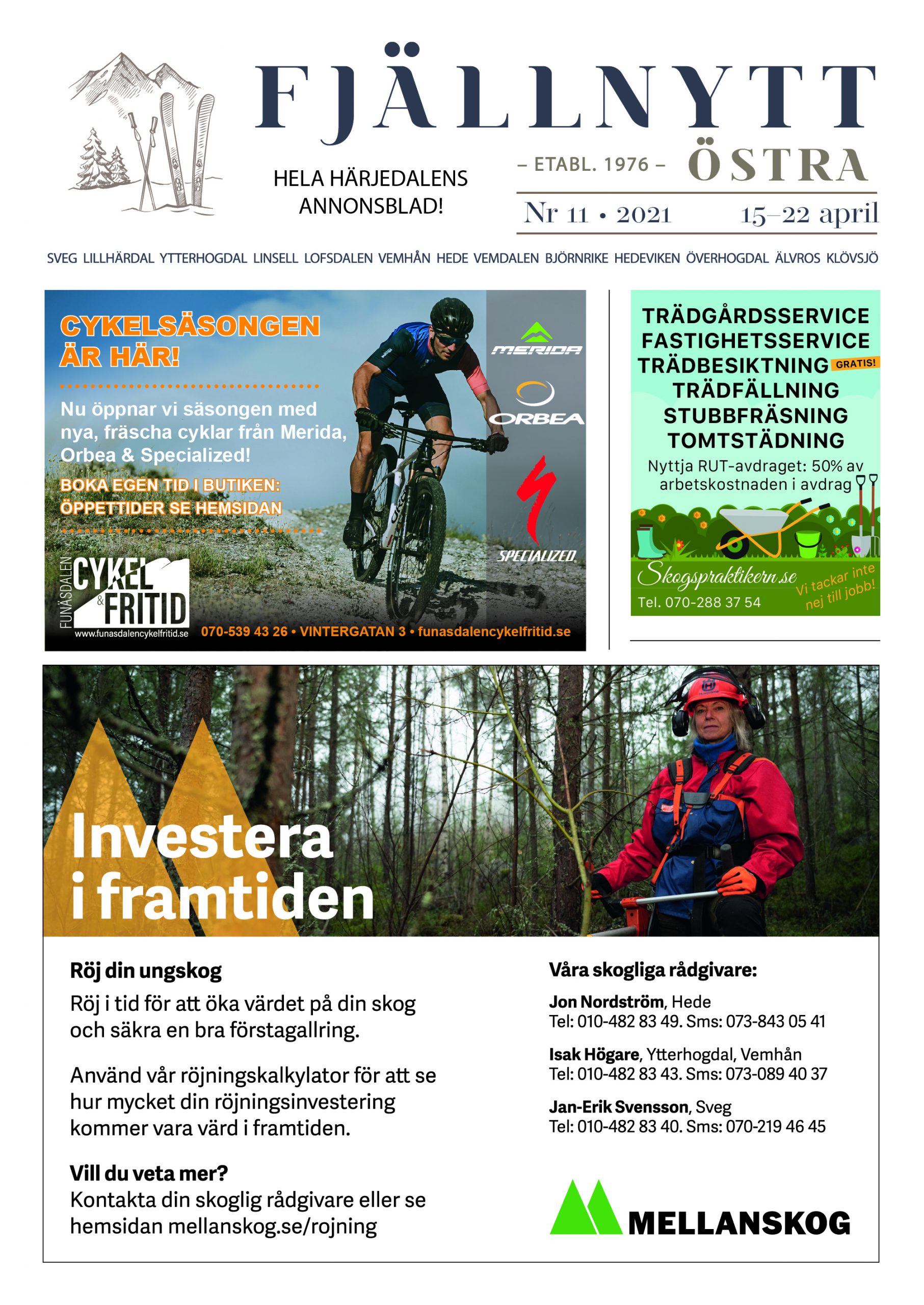 FJÄLLNYTT

HELA HÄRJEDALENS ANNONSBLAD!

– ETABL. 1976 – ÖSTRA

Nr 11 • 2021 15–22 april

SVEG LILLHÄRDAL YTTERHOGDAL LINSELL LOFSDALEN VEMHÅN HEDE VEMDALEN BJÖRNRIKE HEDEVIKEN ÖVERHOGDAL ÄLVROS KLÖVSJÖ

CYKELSÄSONGEN ÄR HÄR!

Nu öppnar vi säsongen med nya, fräscha cyklar från Merida, Orbea & Specialized!

BOKA EGEN TID I BUTIKEN: ÖPPETTIDER SE HEMSIDAN

MERIDA

ORBEA

SPECIALIZED

FUNÄSDALEN CYKEL & FRITID

www.funasdalencykelfritid.se

070-539 43 26 • VINTERGATAN 3 • funasdalencykelfritid.se

TRÄDGÅRDSSERVICE
FASTIGHETSSERVICE
TRÄDBESIKTNING GRATIS!
TRÄDFÄLLNING
STUBBFRÄSNING
TOMTSTÄDNING

Nyttja RUT-avdraget: 50% av arbetskostnaden i avdrag

Skogspraktikern.se

Tel. 070-288 37 54

Vi tackar inte nej till jobb!

Investera i framtiden

Röj din ungskog

Röj i tid för att öka värdet på din skog och säkra en bra förstagallring.

Använd vår röjningskalkylator för att se hur mycket din röjningsinvestering kommer vara värd i framtiden.

Vill du veta mer?
Kontakta din skoglig rådgivare eller se hemsidan mellanskog.se/rojning

Våra skogliga rådgivare:

Jon Nordström, Hede
Tel: 010-482 83 49. Sms: 073-843 05 41

Isak Högare, Ytterhogdal, Vemhån
Tel: 010-482 83 43. Sms: 073-089 40 37

Jan-Erik Svensson, Sveg
Tel: 010-482 83 40. Sms: 070-219 46 45

MELLANSKOG